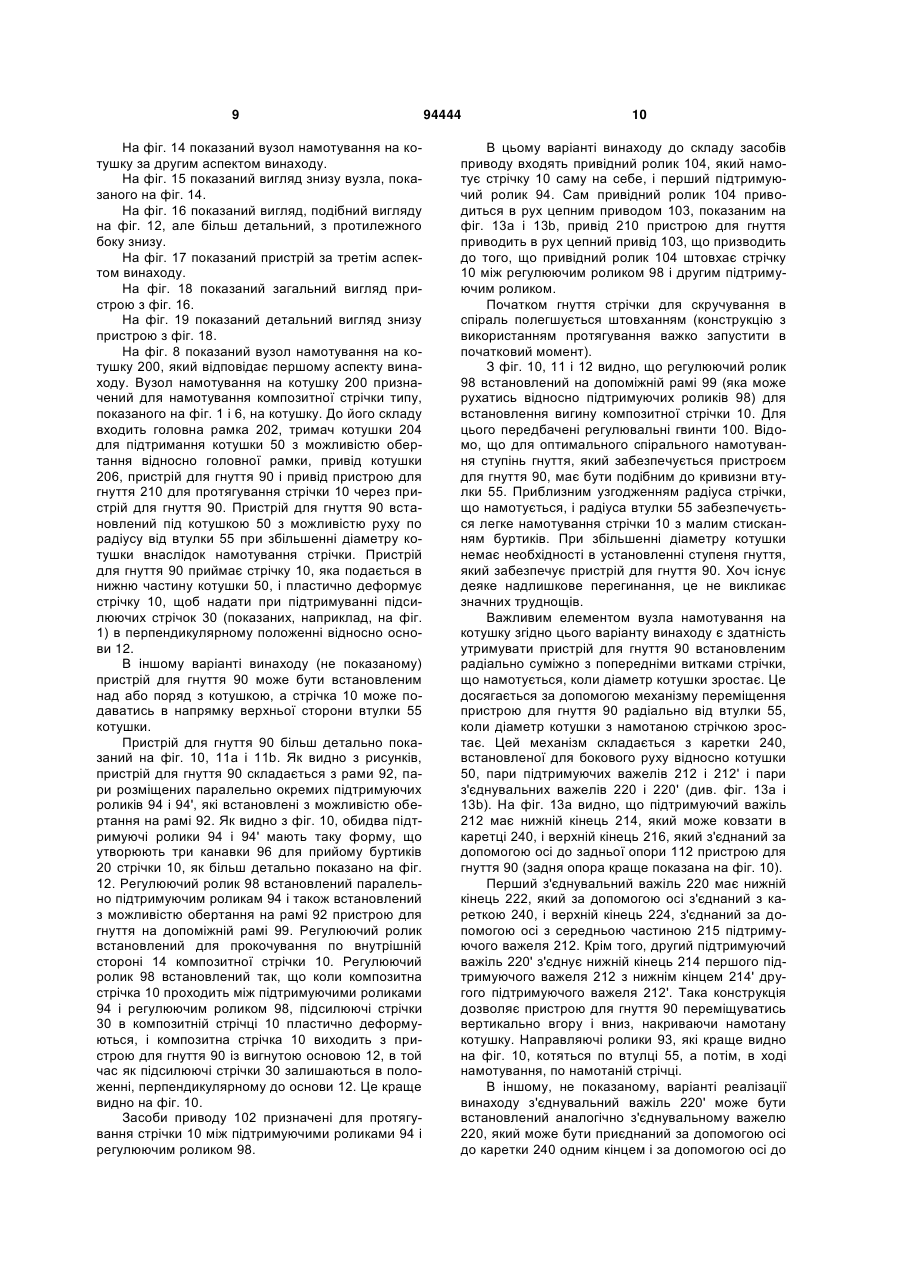 9 94444 10

На фіг. 14 показаний вузол намотування на котушку за другим аспектом винаходу.

На фіг. 15 показаний вигляд знизу вузла, показаного на фіг. 14.

На фіг. 16 показаний вигляд, подібний вигляду на фіг. 12, але більш детальний, з протилежного боку знизу.

На фіг. 17 показаний пристрій за третім аспектом винаходу.

На фіг. 18 показаний загальний вигляд пристрою з фіг. 16.

На фіг. 19 показаний детальний вигляд знизу пристрою з фіг. 18.

На фіг. 8 показаний вузол намотування на котушку 200, який відповідає першому аспекту винаходу. Вузол намотування на котушку 200 призначений для намотування композитної стрічки типу, показаного на фіг. 1 і 6, на котушку. До його складу входить головна рамка 202, тримач котушки 204 для підтримання котушки 50 з можливістю обертання відносно головної рамки, привід котушки 206, пристрій для гнуття 90 і привід пристрою для гнуття 210 для протягування стрічки 10 через пристрій для гнуття 90. Пристрій для гнуття 90 встановлений під котушкою 50 з можливістю руху по радіусу від втулки 55 при збільшенні діаметру котушки внаслідок намотування стрічки. Пристрій для гнуття 90 приймає стрічку 10, яка подається в нижню частину котушки 50, і пластично деформує стрічку 10, щоб надати при підтримуванні підсилюючих стрічок 30 (показаних, наприклад, на фіг. 1) в перпендикулярному положенні відносно основи 12.

В іншому варіанті винаходу (не показаному) пристрій для гнуття 90 може бути встановленим над або поряд з котушкою, а стрічка 10 може подаватись в напрямку верхньої сторони втулки 55 котушки.

Пристрій для гнуття 90 більш детально показаний на фіг. 10, 11а і 11b. Як видно з рисунків, пристрій для гнуття 90 складається з рами 92, пари розміщених паралельно окремих підтримуючих роликів 94 і 94', які встановлені з можливістю обертання на рамі 92. Як видно з фіг. 10, обидва підтримуючі ролики 94 і 94' мають таку форму, що утворюють три канавки 96 для прийому буртиків 20 стрічки 10, як більш детально показано на фіг. 12. Регулюючий ролик 98 встановлений паралельно підтримуючим роликам 94 і також встановлений з можливістю обертання на рамі 92 пристрою для гнуття на допоміжній рамі 99. Регулюючий ролик встановлений для прокочування по внутрішній стороні 14 композитної стрічки 10. Регулюючий ролик 98 встановлений так, що коли композитна стрічка 10 проходить між підтримуючими роликами 94 і регулюючим роликом 98, підсилюючі стрічки 30 в композитній стрічці 10 пластично деформуються, і композитна стрічка 10 виходить з пристрою для гнуття 90 із вигнутою основою 12, в той час як підсилюючі стрічки 30 залишаються в положенні, перпендикулярному до основи 12. Це краще видно на фіг. 10.

Засоби приводу 102 призначені для протягування стрічки 10 між підтримуючими роликами 94 і регулюючим роликом 98.

В цьому варіанті винаходу до складу засобів приводу входять привідний ролик 104, який намотує стрічку 10 саму на себе, і перший підтримуючий ролик 94. Сам привідний ролик 104 приводиться в рух цепним приводом 103, показаним на фіг. 13а і 13b, привід 210 пристрою для гнуття приводить в рух цепний привід 103, що призводить до того, що привідний ролик 104 штовхає стрічку 10 між регулюючим роликом 98 і другим підтримуючим роликом.

Початком гнуття стрічки для скручування в спіраль полегшується штовханням (конструкцію з використанням протягування важко запустити в початковий момент).

З фіг. 10, 11 і 12 видно, що регулюючий ролик 98 встановлений на допоміжній рамі 99 (яка може рухатись відносно підтримуючих роликів 98) для встановлення вигину композитної стрічки 10. Для цього передбачені регулювальні гвинти 100. Відомо, що для оптимального спірального намотування ступінь гнуття, який забезпечується пристроєм для гнуття 90, має бути подібним до кривизни втулки 55. Приблизним узгодженням радіуса стрічки, що намотується, і радіуса втулки 55 забезпечується легке намотування стрічки 10 з малим стисканням буртиків. При збільшенні діаметру котушки немає необхідності в установленні ступеня гнуття, який забезпечує пристрій для гнуття 90. Хоч існує деяке надлишкове перегинання, це не викликає значних труднощів.

Важливим елементом вузла намотування на котушку згідно цього варіанту винаходу є здатність утримувати пристрій для гнуття 90 встановленим радіально суміжно з попередніми витками стрічки, що намотується, коли діаметр котушки зростає. Це досягається за допомогою механізму переміщення пристрою для гнуття 90 радіально від втулки 55, коли діаметр котушки з намотаною стрічкою зростає. Цей механізм складається з каретки 240, встановленої для бокового руху відносно котушки 50, пари підтримуючих важелів 212 і 212' і пари з'єднувальних важелів 220 і 220' (див. фіг. 13а і 13b). На фіг. 13а видно, що підтримуючий важіль 212 має нижній кінець 214, який може ковзати в каретці 240, і верхній кінець 216, який з'єднаний за допомогою осі до задньої опори 112 пристрою для гнуття 90 (задня опора краще показана на фіг. 10).

Перший з'єднувальний важіль 220 має нижній кінець 222, який за допомогою осі з'єднаний з кареткою 240, і верхній кінець 224, з'єднаний за допомогою осі з середньою частиною 215 підтримуючого важеля 212. Крім того, другий підтримуючий важіль 220' з'єднує нижній кінець 214 першого підтримуючого важеля 212 з нижнім кінцем 214' другого підтримуючого важеля 212'. Така конструкція дозволяє пристрою для гнуття 90 переміщуватись вертикально вгору і вниз, накриваючи намотану котушку. Направляючі ролики 93, які краще видно на фіг. 10, котяться по втулці 55, а потім, в ході намотування, по намотаній стрічці.

В іншому, не показаному, варіанті реалізації винаходу з'єднувальний важіль 220' може бути встановлений аналогічно з'єднувальному важелю 220, який може бути приєднаний за допомогою осі до каретки 240 одним кінцем і за допомогою осі до